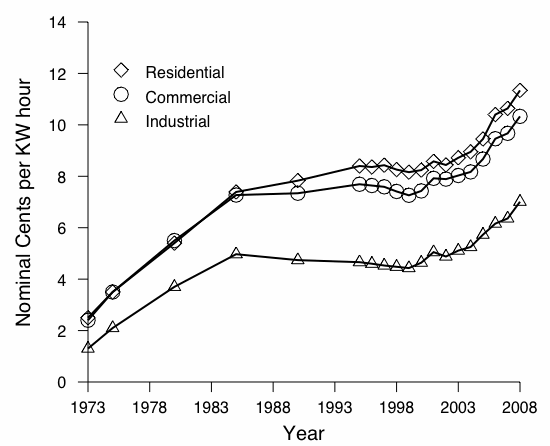 Nominal Cents per KW hour

14
12
10
8
6
4
2
0

Residential
Commercial
Industrial

1973
1978
1983
1988
1993
1998
2003
2008

Year